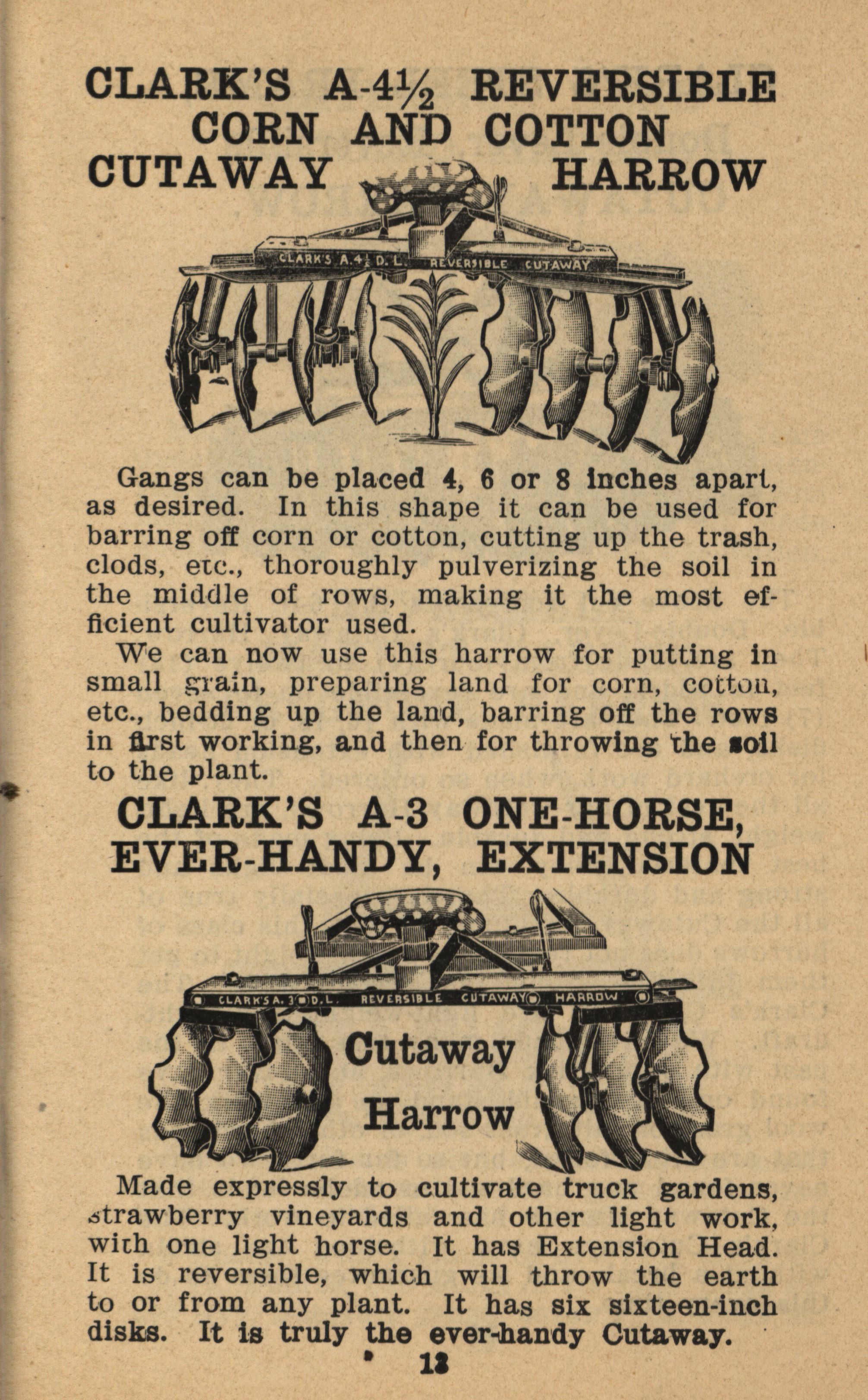 CLARK'S A-4½ REVERSIBLE CORN AND COTTON CUTAWAY HARROW

CLARK'S A.4½ D.L. REVERSIBLE CUTAWAY

Gangs can be placed 4, 6 or 8 inches apart, as desired. In this shape it can be used for barring off corn or cotton, cutting up the trash, clods, etc., thoroughly pulverizing the soil in the middle of rows, making it the most efficient cultivator used.

We can now use this harrow for putting in small grain, preparing land for corn, cotton, etc., bedding up the land, barring off the rows in first working, and then for throwing the soil to the plant.

CLARK'S A-3 ONE-HORSE, EVER-HANDY, EXTENSION

CLARK'S A. 3 D.L. REVERSIBLE CUTAWAY HARROW

Cutaway Harrow

Made expressly to cultivate truck gardens, strawberry vineyards and other light work, with one light horse. It has Extension Head. It is reversible, which will throw the earth to or from any plant. It has six sixteen-inch disks. It is truly the ever-handy Cutaway.

13